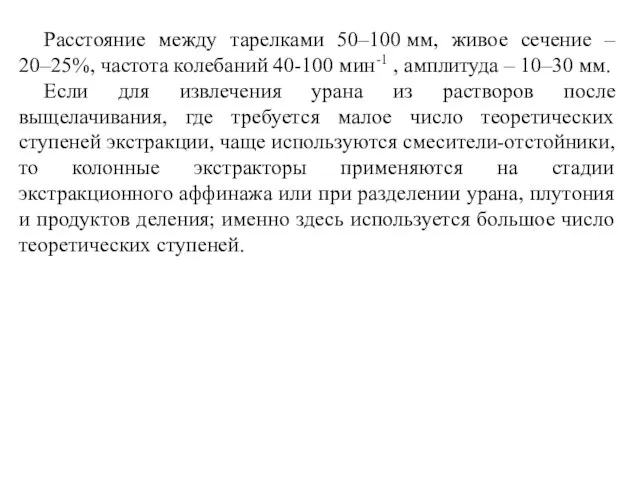 Расстояние между тарелками 50–100 мм, живое сечение – 20–25%, частота колебаний 40-100 мин$^{-1}$ , амплитуда – 10–30 мм.

Если для извлечения урана из растворов после выщелачивания, где требуется малое число теоретических ступеней экстракции, чаще используются смесители-отстойники, то колонные экстракторы применяются на стадии экстракционного аффинажа или при разделении урана, плутония и продуктов деления; именно здесь используется большое число теоретических ступеней.